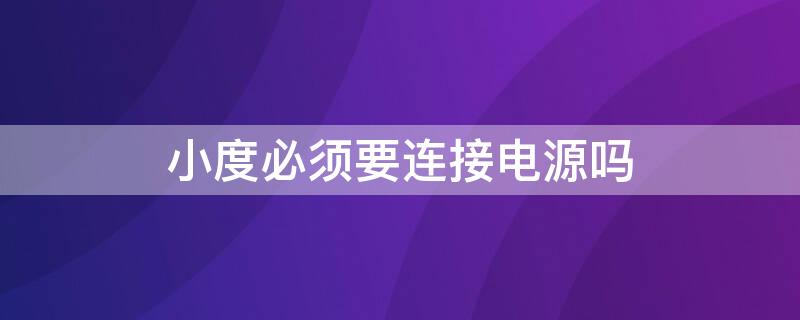 小度必须要连接电源吗